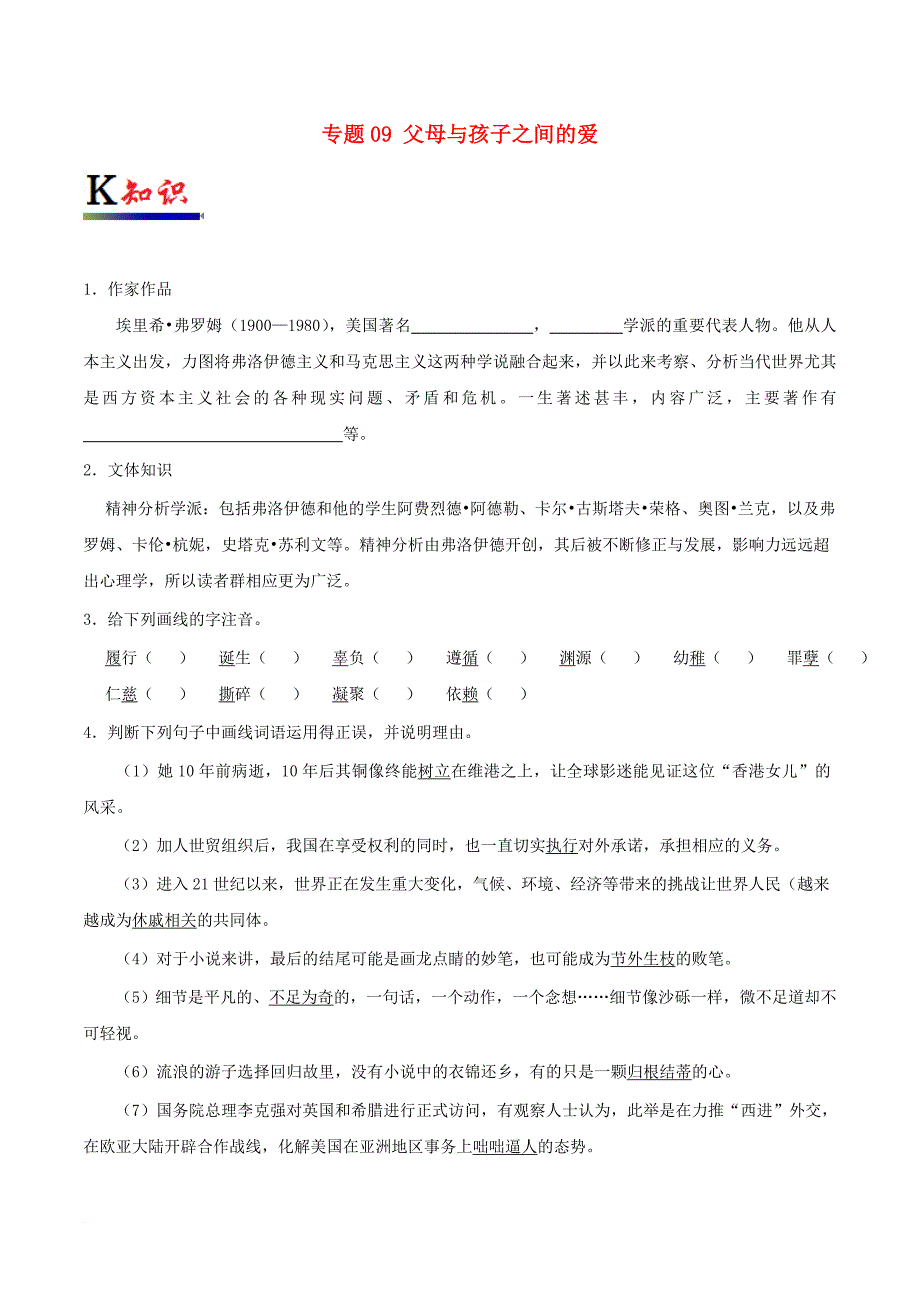 专题 09 父母与孩子之间的爱

K知识

1．作家作品

埃里希•弗罗姆（1900—1980），美国著名________________，__________学派的重要代表人物。他从人本主义出发，力图将弗洛伊德主义和马克思主义这两种学说融合起来，并以此来考察、分析当代世界尤其是西方资本主义社会的各种现实问题、矛盾和危机。一生著述甚丰，内容广泛，主要著作有________________________________等。

2．文体知识

精神分析学派：包括弗洛伊德和他的学生阿费烈德•阿德勒、卡尔•古斯塔夫•荣格、奥图•兰克，以及弗罗姆、卡伦•杭妮，史塔克•苏利文等。精神分析由弗洛伊德开创，其后被不断修正与发展，影响力远远超出心理学，所以读者群相应更为广泛。

3．给下列画线的字注音。

履行（ ） 诞生（ ） 辜负（ ） 遵循（ ） 渊源（ ） 幼稚（ ） 罪孽（ ）
仁慈（ ） 撕碎（ ） 凝聚（ ） 依赖（ ）

4．判断下列句子中画线词语运用得正误，并说明理由。

（1）她 10 年前病逝，10 年后其铜像终能树立在维港之上，让全球影迷能见证这位“香港女儿”的风采。

（2）加人世贸组织后，我国在享受权利的同时，也一直切实执行对外承诺，承担相应的义务。

（3）进入 21 世纪以来，世界正在发生重大变化，气候、环境、经济等带来的挑战让世界人民（越来越成为休戚相关的共同体。

（4）对于小说来讲，最后的结尾可能是画龙点睛的妙笔，也可能成为节外生枝的败笔。

（5）细节是平凡的、不足为奇的，一句话，一个动作，一个念想……细节像沙砾一样，微不足道却不可轻视。

（6）流浪的游子选择回归故里，没有小说中的衣锦还乡，有的只是一颗归根结蒂的心。

（7）国务院总理李克强对英国和希腊进行正式访问，有观察人士认为，此举是在力推“西进”外交，在欧亚大陆开辟合作战线，化解美国在亚洲地区事务上咄咄逼人的态势。